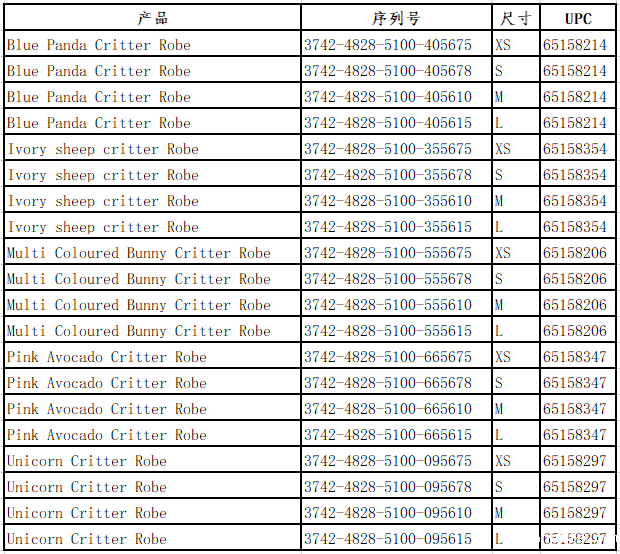 | 产品 | 序列号 | 尺寸 | UPC |
|---|---|---|---|
| Blue Panda Critter Robe | 3742-4828-5100-405675 | XS | 65158214 |
| Blue Panda Critter Robe | 3742-4828-5100-405678 | S | 65158214 |
| Blue Panda Critter Robe | 3742-4828-5100-405610 | M | 65158214 |
| Blue Panda Critter Robe | 3742-4828-5100-405615 | L | 65158214 |
| Ivory sheep critter Robe | 3742-4828-5100-355675 | XS | 65158354 |
| Ivory sheep critter Robe | 3742-4828-5100-355678 | S | 65158354 |
| Ivory sheep critter Robe | 3742-4828-5100-355610 | M | 65158354 |
| Ivory sheep critter Robe | 3742-4828-5100-355615 | L | 65158354 |
| Multi Coloured Bunny Critter Robe | 3742-4828-5100-555675 | XS | 65158206 |
| Multi Coloured Bunny Critter Robe | 3742-4828-5100-555678 | S | 65158206 |
| Multi Coloured Bunny Critter Robe | 3742-4828-5100-555610 | M | 65158206 |
| Multi Coloured Bunny Critter Robe | 3742-4828-5100-555615 | L | 65158206 |
| Pink Avocado Critter Robe | 3742-4828-5100-665675 | XS | 65158347 |
| Pink Avocado Critter Robe | 3742-4828-5100-665678 | S | 65158347 |
| Pink Avocado Critter Robe | 3742-4828-5100-665610 | M | 65158347 |
| Pink Avocado Critter Robe | 3742-4828-5100-665615 | L | 65158347 |
| Unicorn Critter Robe | 3742-4828-5100-095675 | XS | 65158297 |
| Unicorn Critter Robe | 3742-4828-5100-095678 | S | 65158297 |
| Unicorn Critter Robe | 3742-4828-5100-095610 | M | 65158297 |
| Unicorn Critter Robe | 3742-4828-5100-095615 | L | 65158297 |